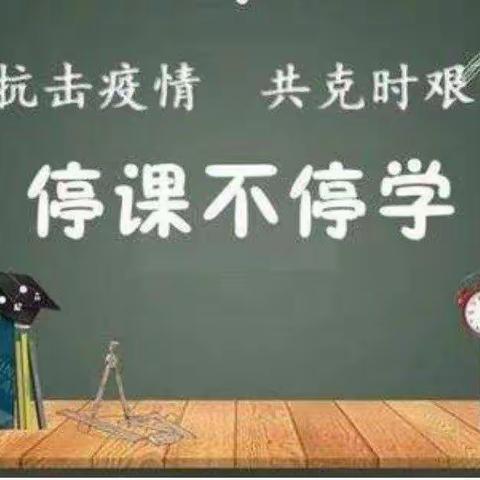 抗击疫情 共克时艰

停课不停学